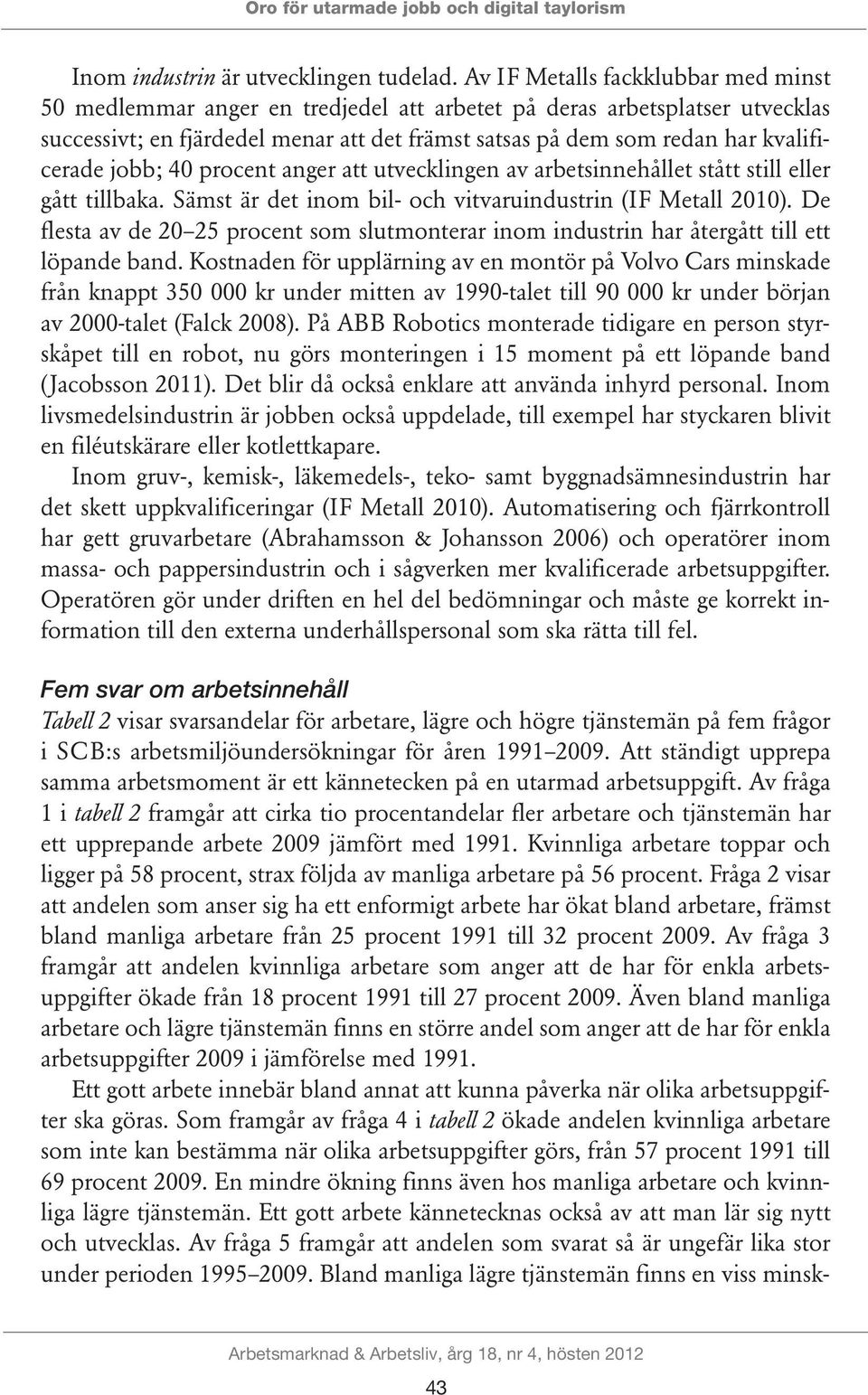 Oro för utarmade jobb och digital taylorism

Inom industrin är utvecklingen tudelad. Av IF Metalls fackklubbar med minst 50 medlemmar anger en tredjedel att arbetet på deras arbetsplatser utvecklas successivt; en fjärdedel menar att det främst satsas på dem som redan har kvalificerade jobb; 40 procent anger att utvecklingen av arbetsinnehållet stått still eller gått tillbaka. Sämst är det inom bil- och vitvaruindustrin (IF Metall 2010). De flesta av de 20–25 procent som slutmonterar inom industrin har återgått till ett löpande band. Kostnaden för upplärning av en montör på Volvo Cars minskade från knappt 350 000 kr under mitten av 1990-talet till 90 000 kr under början av 2000-talet (Falck 2008). På ABB Robotics monterade tidigare en person styrskåpet till en robot, nu görs monteringen i 15 moment på ett löpande band (Jacobsson 2011). Det blir då också enklare att använda inhyrd personal. Inom livsmedelsindustrin är jobben också uppdelade, till exempel har styckaren blivit en filéutskärare eller kotlettkapare.

Inom gruv-, kemisk-, läkemedels-, teko- samt byggnadsämnesindustrin har det skett uppkvalificeringar (IF Metall 2010). Automatisering och fjärrkontroll har gett gruvarbetare (Abrahamsson & Johansson 2006) och operatörer inom massa- och pappersindustrin och i sågverken mer kvalificerade arbetsuppgifter. Operatören gör under driften en hel del bedömningar och måste ge korrekt information till den externa underhållspersonal som ska rätta till fel.

Fem svar om arbetsinnehåll

Tabell 2 visar svarsandelar för arbetare, lägre och högre tjänstemän på fem frågor i SCB:s arbetsmiljöundersökningar för åren 1991–2009. Att ständigt upprepa samma arbetsmoment är ett kännetecken på en utarmad arbetsuppgift. Av fråga 1 i tabell 2 framgår att cirka tio procentandelar fler arbetare och tjänstemän har ett upprepande arbete 2009 jämfört med 1991. Kvinnliga arbetare toppar och ligger på 58 procent, strax följda av manliga arbetare på 56 procent. Fråga 2 visar att andelen som anser sig ha ett enformigt arbete har ökat bland arbetare, främst bland manliga arbetare från 25 procent 1991 till 32 procent 2009. Av fråga 3 framgår att andelen kvinnliga arbetare som anger att de har för enkla arbetsuppgifter ökade från 18 procent 1991 till 27 procent 2009. Även bland manliga arbetare och lägre tjänstemän finns en större andel som anger att de har för enkla arbetsuppgifter 2009 i jämförelse med 1991.

Ett gott arbete innebär bland annat att kunna påverka när olika arbetsuppgifter ska göras. Som framgår av fråga 4 i tabell 2 ökade andelen kvinnliga arbetare som inte kan bestämma när olika arbetsuppgifter görs, från 57 procent 1991 till 69 procent 2009. En mindre ökning finns även hos manliga arbetare och kvinnliga lägre tjänstemän. Ett gott arbete kännetecknas också av att man lär sig nytt och utvecklas. Av fråga 5 framgår att andelen som svarat så är ungefär lika stor under perioden 1995–2009. Bland manliga lägre tjänstemän finns en viss minsk-

Arbetsmarknad & Arbetsliv, årg 18, nr 4, hösten 2012

43